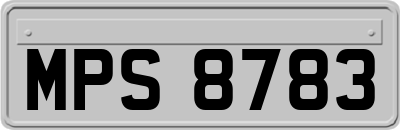 MPS 8783